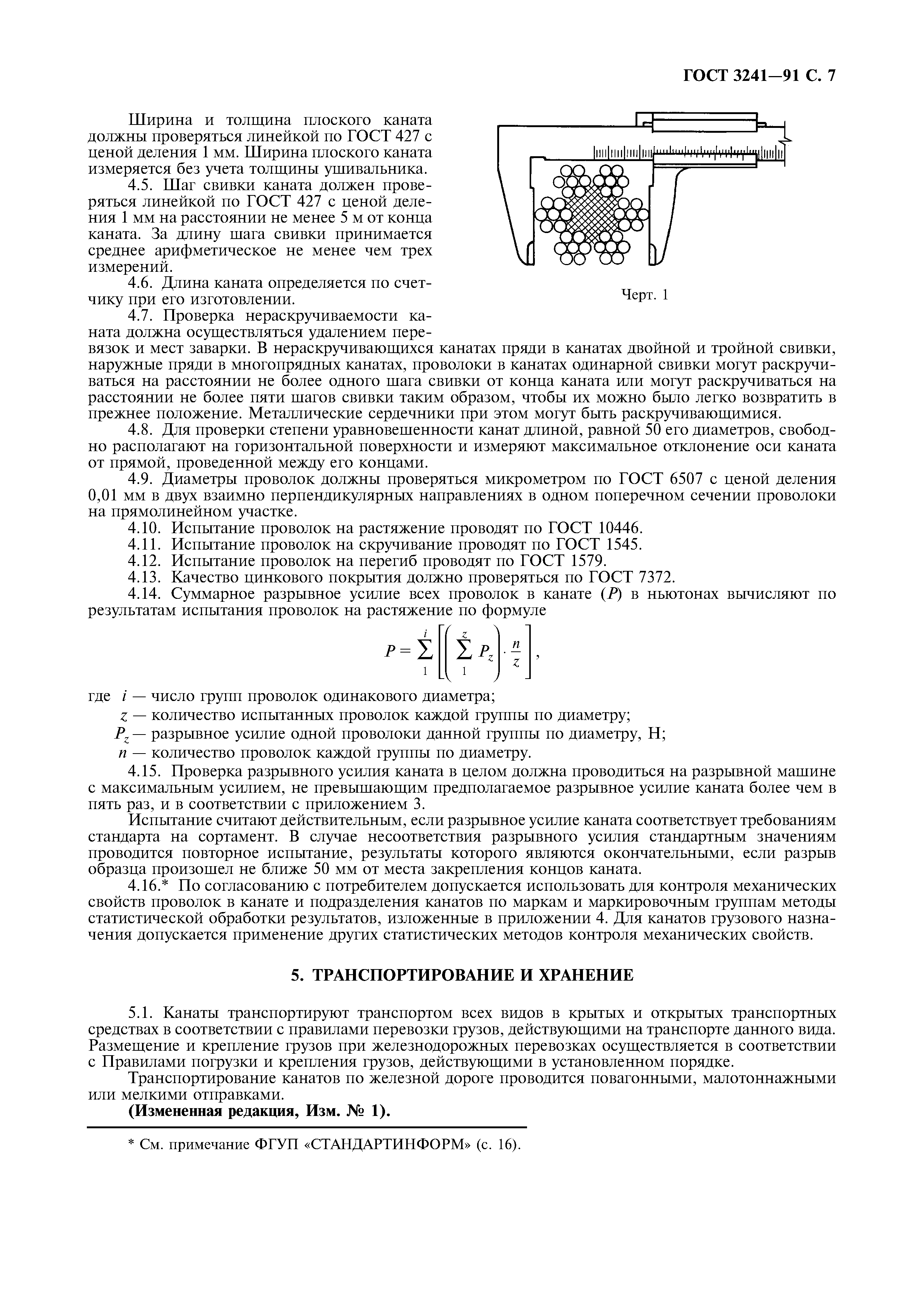 ГОСТ 3241—91 С. 7

Ширина и толщина плоского каната должны проверяться линейкой по ГОСТ 427 с ценой деления 1 мм. Ширина плоского каната измеряется без учета толщины ушивальника.

4.5. Шаг свивки каната должен проверяться линейкой по ГОСТ 427 с ценой деления 1 мм на расстоянии не менее 5 м от конца каната. За длину шага свивки принимается среднее арифметическое не менее чем трех измерений.

4.6. Длина каната определяется по счетчику при его изготовлении.

Черт. 1

4.7. Проверка нераскручиваемости каната должна осуществляться удалением перевязок и мест заварки. В нераскручивающихся канатах пряди в канатах двойной и тройной свивки, наружные пряди в многопрядных канатах, проволоки в канатах одинарной свивки могут раскручиваться на расстоянии не более одного шага свивки от конца каната или могут раскручиваться на расстоянии не более пяти шагов свивки таким образом, чтобы их можно было легко возвратить в прежнее положение. Металлические сердечники при этом могут быть раскручивающимися.

4.8. Для проверки степени уравновешенности канат длиной, равной 50 его диаметров, свободно располагают на горизонтальной поверхности и измеряют максимальное отклонение оси каната от прямой, проведенной между его концами.

4.9. Диаметры проволок должны проверяться микрометром по ГОСТ 6507 с ценой деления 0,01 мм в двух взаимно перпендикулярных направлениях в одном поперечном сечении проволоки на прямолинейном участке.

4.10. Испытание проволок на растяжение проводят по ГОСТ 10446.

4.11. Испытание проволок на скручивание проводят по ГОСТ 1545.

4.12. Испытание проволок на перегиб проводят по ГОСТ 1579.

4.13. Качество цинкового покрытия должно проверяться по ГОСТ 7372.

4.14. Суммарное разрывное усилие всех проволок в канате ($P$) в ньютонах вычисляют по результатам испытания проволок на растяжение по формуле

$P = \sum_{1}^{i} \left[ \left( \sum_{1}^{z} P_z \right) \cdot \frac{n}{z} \right],$

где $i$ — число групп проволок одинакового диаметра;

$z$ — количество испытанных проволок каждой группы по диаметру;

$P_z$ — разрывное усилие одной проволоки данной группы по диаметру, Н;

$n$ — количество проволок каждой группы по диаметру.

4.15. Проверка разрывного усилия каната в целом должна проводиться на разрывной машине с максимальным усилием, не превышающим предполагаемое разрывное усилие каната более чем в пять раз, и в соответствии с приложением 3.

Испытание считают действительным, если разрывное усилие каната соответствует требованиям стандарта на сортамент. В случае несоответствия разрывного усилия стандартным значениям проводится повторное испытание, результаты которого являются окончательными, если разрыв образца произошел не ближе 50 мм от места закрепления концов каната.

4.16.* По согласованию с потребителем допускается использовать для контроля механических свойств проволок в канате и подразделения канатов по маркам и маркировочным группам методы статистической обработки результатов, изложенные в приложении 4. Для канатов грузового назначения допускается применение других статистических методов контроля механических свойств.

5. ТРАНСПОРТИРОВАНИЕ И ХРАНЕНИЕ

5.1. Канаты транспортируют транспортом всех видов в крытых и открытых транспортных средствах в соответствии с правилами перевозки грузов, действующими на транспорте данного вида. Размещение и крепление грузов при железнодорожных перевозках осуществляется в соответствии с Правилами погрузки и крепления грузов, действующими в установленном порядке.

Транспортирование канатов по железной дороге проводится повагонными, малотоннажными или мелкими отправками.

(Измененная редакция, Изм. № 1).

* См. примечание ФГУП «СТАНДАРТИНФОРМ» (с. 16).